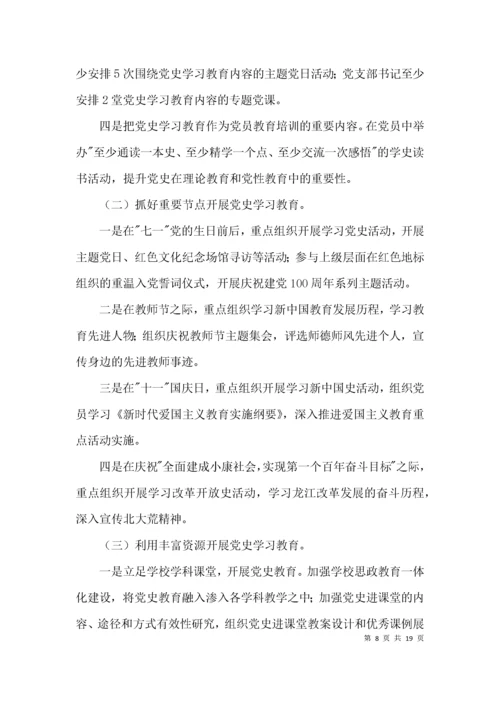 少安排 5 次围绕党史学习教育内容的主题党日活动；党支部书记至少安排 2 堂党史学习教育内容的专题党课。

四是把党史学习教育作为党员教育培训的重要内容。在党员中举办"至少通读一本史、至少精学一个点、至少交流一次感悟"的学史读书活动，提升党史在理论教育和党性教育中的重要性。

（二）抓好重要节点开展党史学习教育。

一是在"七一"党的生日前后，重点组织开展学习党史活动，开展主题党日、红色文化纪念场馆寻访等活动；参与上级层面在红色地标组织的重温入党誓词仪式，开展庆祝建党 100 周年系列主题活动。

二是在教师节之际，重点组织学习新中国教育发展历程，学习教育先进人物；组织庆祝教师节主题集会，评选师德师风先进个人，宣传身边的先进教师事迹。

三是在"十一"国庆日，重点组织开展学习新中国史活动，组织党员学习《新时代爱国主义教育实施纲要》，深入推进爱国主义教育重点活动实施。

四是在庆祝"全面建成小康社会，实现第一个百年奋斗目标"之际，重点组织开展学习改革开放史活动，学习龙江改革发展的奋斗历程，深入宣传北大荒精神。

（三）利用丰富资源开展党史学习教育。

一是立足学校学科课堂，开展党史教育。加强学校思政教育一体化建设，将党史教育融入渗入各学科教学之中；加强党史进课堂的内容、途径和方式有效性研究，组织党史进课堂教案设计和优秀课例展

第 8 页 共 19 页